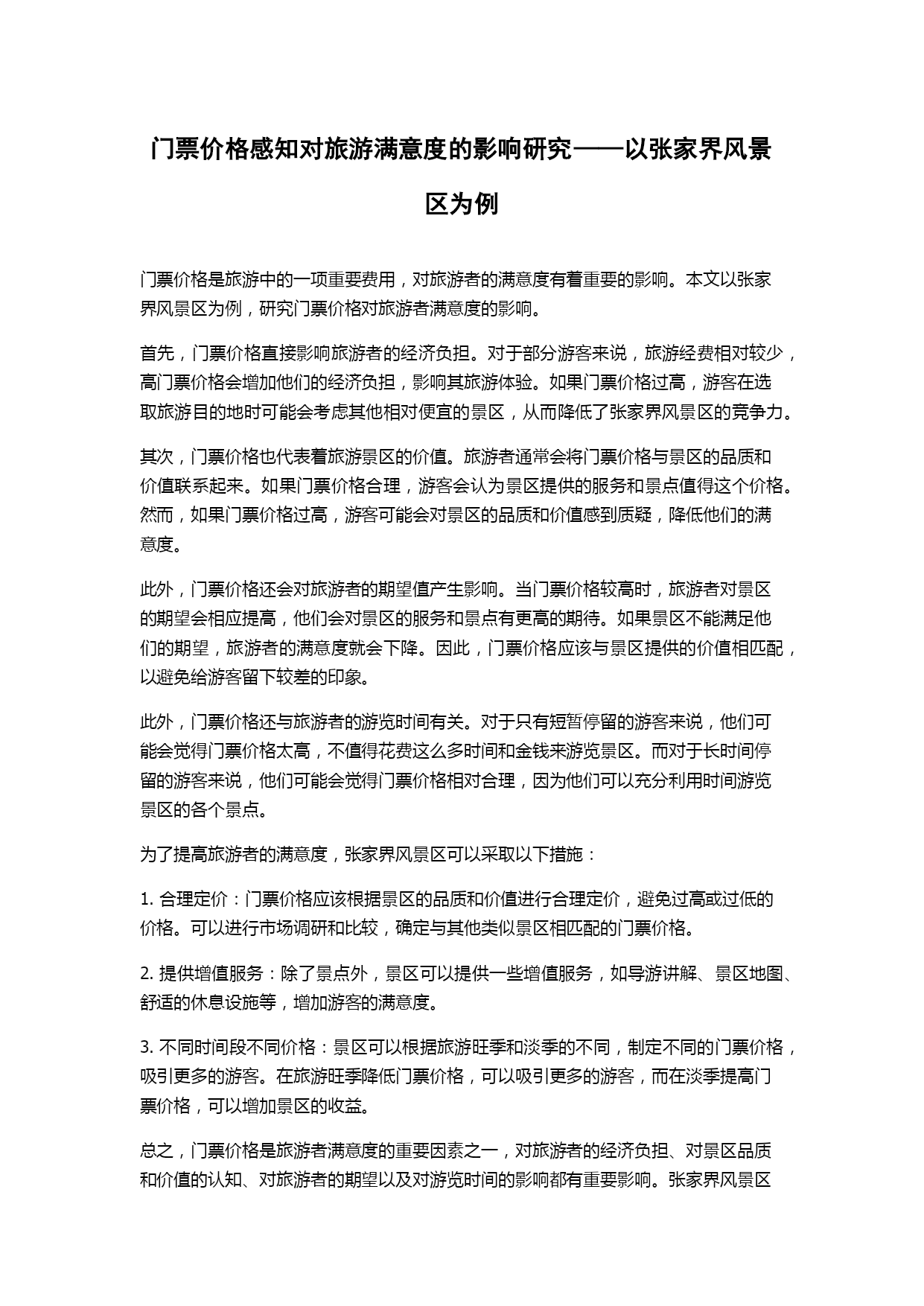 门票价格感知对旅游满意度的影响研究——以张家界风景区为例

门票价格是旅游中的一项重要费用，对旅游者的满意度有着重要的影响。本文以张家界风景区为例，研究门票价格对旅游者满意度的影响。

首先，门票价格直接影响旅游者的经济负担。对于部分游客来说，旅游经费相对较少，高门票价格会增加他们的经济负担，影响其旅游体验。如果门票价格过高，游客在选取旅游目的地时可能会考虑其他相对便宜的景区，从而降低了张家界风景区的竞争力。

其次，门票价格也代表着旅游景区的价值。旅游者通常会将门票价格与景区的品质和价值联系起来。如果门票价格合理，游客会认为景区提供的服务和景点值得这个价格。然而，如果门票价格过高，游客可能会对景区的品质和价值感到质疑，降低他们的满意度。

此外，门票价格还会对旅游者的期望值产生影响。当门票价格较高时，旅游者对景区的期望会相应提高，他们会对景区的服务和景点有更高的期待。如果景区不能满足他们的期望，旅游者的满意度就会下降。因此，门票价格应该与景区提供的价值相匹配，以避免给游客留下较差的印象。

此外，门票价格还与旅游者的游览时间有关。对于只有短暂停留的游客来说，他们可能会觉得门票价格太高，不值得花费这么多时间和金钱来游览景区。而对于长时间停留的游客来说，他们可能会觉得门票价格相对合理，因为他们可以充分利用时间游览景区的各个景点。

为了提高旅游者的满意度，张家界风景区可以采取以下措施：

1. 合理定价：门票价格应该根据景区的品质和价值进行合理定价，避免过高或过低的价格。可以进行市场调研和比较，确定与其他类似景区相匹配的门票价格。

2. 提供增值服务：除了景点外，景区可以提供一些增值服务，如导游讲解、景区地图、舒适的休息设施等，增加游客的满意度。

3. 不同时间段不同价格：景区可以根据旅游旺季和淡季的不同，制定不同的门票价格，吸引更多的游客。在旅游旺季降低门票价格，可以吸引更多的游客，而在淡季提高门票价格，可以增加景区的收益。

总之，门票价格是旅游者满意度的重要因素之一，对旅游者的经济负担、对景区品质和价值的认知、对旅游者的期望以及对游览时间的影响都有重要影响。张家界风景区